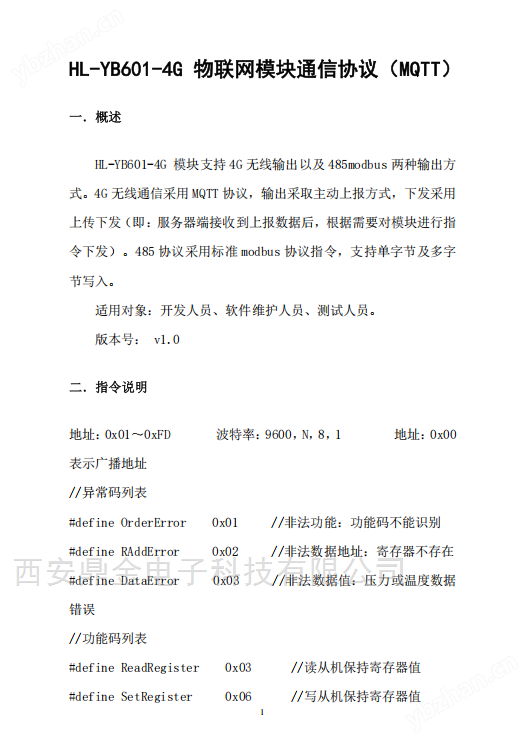 ybzhan.cn

HL-YB601-4G 物联网模块通信协议（MQTT）

一. 概述

HL-YB601-4G 模块支持 4G 无线输出以及 485modbus 两种输出方式。4G 无线通信采用 MQTT 协议，输出采取主动上报方式，下发采用上传下发（即：服务器端接收到上报数据后，根据需要对模块进行指令下发）。485 协议采用标准 modbus 协议指令，支持单字节及多字节写入。

适用对象：开发人员、软件维护人员、测试人员。

版本号： v1.0

二. 指令说明

地址：0x01～0xFD　　波特率：9600，N，8，1　　地址：0x00 表示广播地址

//异常码列表

#define OrderError　0x01　//非法功能：功能码不能识别

#define RAddError　0x02　//非法数据地址：寄存器不存在

#define DataError　0x03　//非法数据值：压力或温度数据错误

西安鼎全电子科技有限公司

//功能码列表

#define ReadRegister　0x03　//读从机保持寄存器值

#define SetRegister　0x06　//写从机保持寄存器值

1

ybzhan.cn